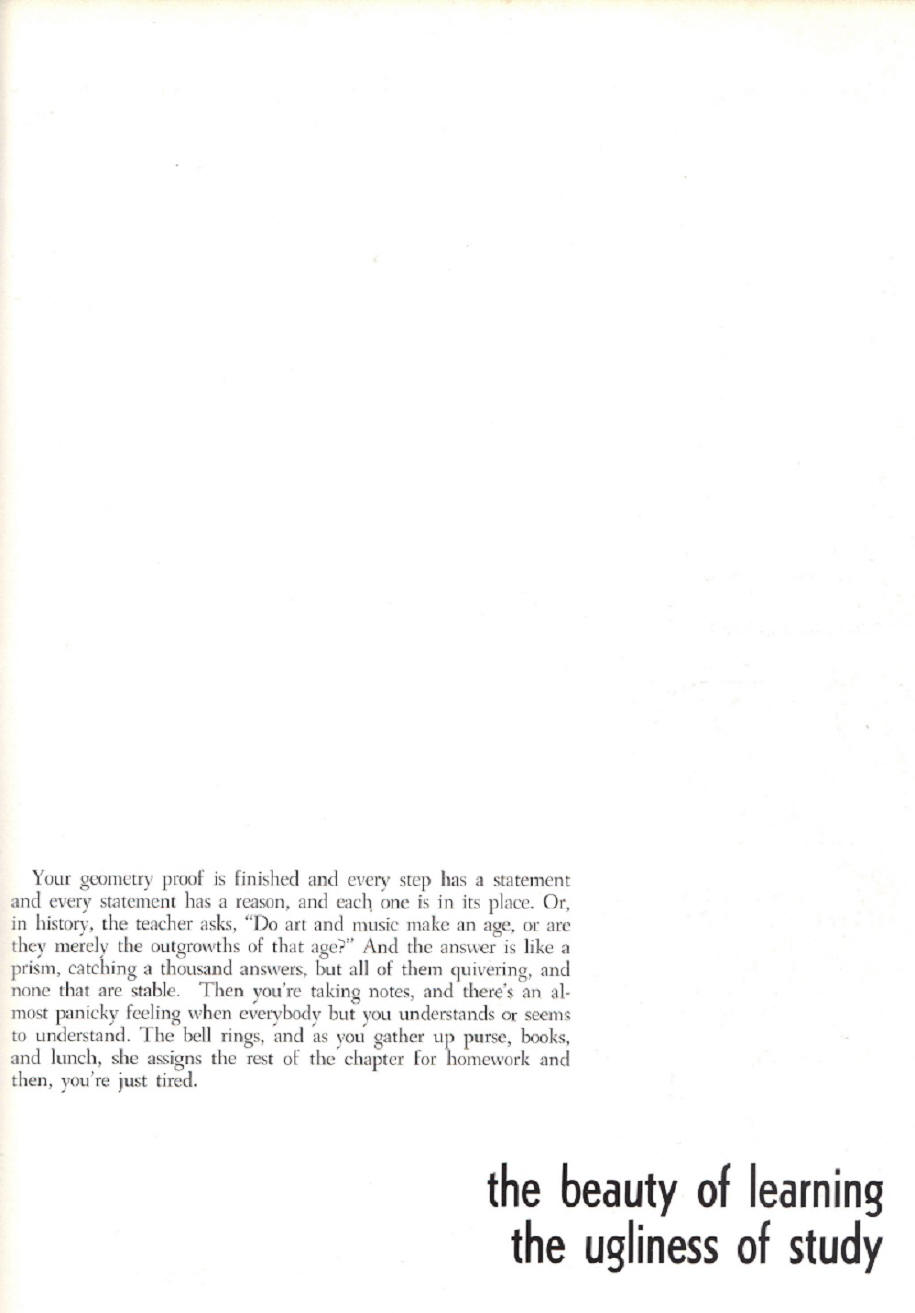 Your geometry proof is finished and every step has a statement and every statement has a reason, and each one is in its place. Or, in history, the teacher asks, "Do art and music make an age, or are they merely the outgrowths of that age?" And the answer is like a prism, catching a thousand answers, but all of them quivering, and none that are stable. Then you're taking notes, and there's an almost panicky feeling when everybody but you understands or seems to understand. The bell rings, and as you gather up purse, books, and lunch, she assigns the rest of the chapter for homework and then, you're just tired.

the beauty of learning
the ugliness of study